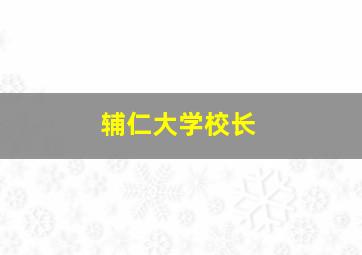 辅仁大学校长